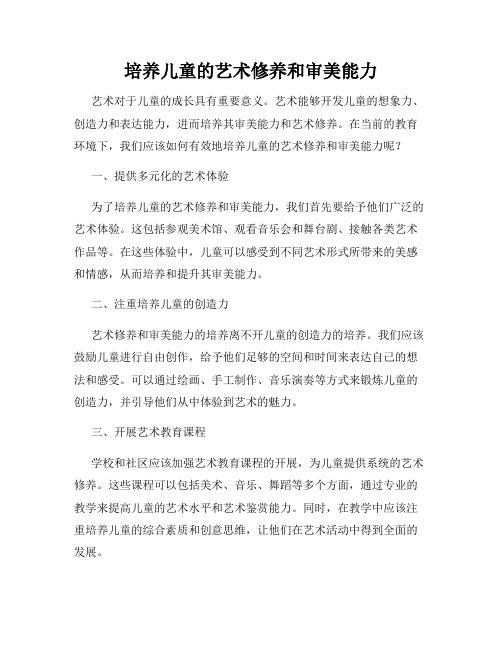 培养儿童的艺术修养和审美能力

艺术对于儿童的成长具有重要意义。艺术能够开发儿童的想象力、创造力和表达能力，进而培养其审美能力和艺术修养。在当前的教育环境下，我们应该如何有效地培养儿童的艺术修养和审美能力呢？

一、提供多元化的艺术体验

为了培养儿童的艺术修养和审美能力，我们首先要给予他们广泛的艺术体验。这包括参观美术馆、观看音乐会和舞台剧、接触各类艺术作品等。在这些体验中，儿童可以感受到不同艺术形式所带来的美感和情感，从而培养和提升其审美能力。

二、注重培养儿童的创造力

艺术修养和审美能力的培养离不开儿童的创造力的培养。我们应该鼓励儿童进行自由创作，给予他们足够的空间和时间来表达自己的想法和感受。可以通过绘画、手工制作、音乐演奏等方式来锻炼儿童的创造力，并引导他们从中体验到艺术的魅力。

三、开展艺术教育课程

学校和社区应该加强艺术教育课程的开展，为儿童提供系统的艺术修养。这些课程可以包括美术、音乐、舞蹈等多个方面，通过专业的教学来提高儿童的艺术水平和艺术鉴赏能力。同时，在教学中应该注重培养儿童的综合素质和创意思维，让他们在艺术活动中得到全面的发展。